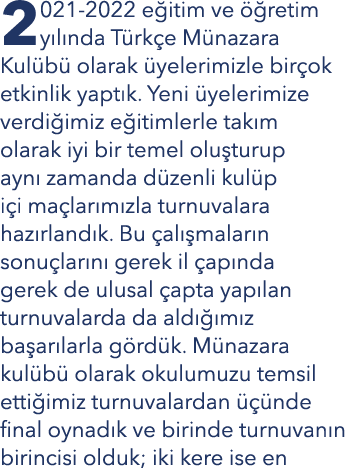 2021-2022 eğitim ve öğretim yılında Türkçe Münazara Kulübü olarak üyelerimizle birçok etkinlik yaptık. Yeni üyelerimize verdiğimiz eğitimlerle takım olarak iyi bir temel oluşturup aynı zamanda düzenli kulüp içi maçlarımızla turnuvalara hazırlandık. Bu çalışmaların sonuçlarını gerek il çapında gerek de ulusal çapta yapılan turnuvalarda da aldığımız başarılarla gördük. Münazara kulübü olarak okulumuzu temsil ettiğimiz turnuvalardan üçünde final oynadık ve birinde turnuvanın birincisi olduk; iki kere ise en